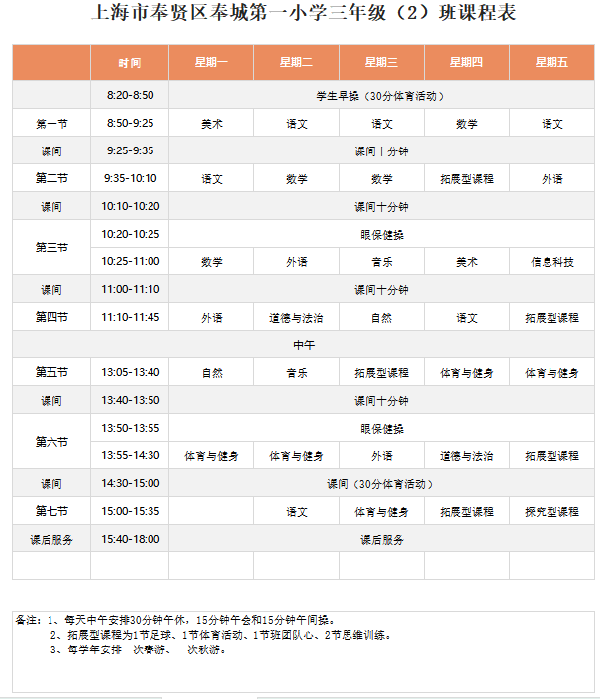 上海市奉贤区奉城第一小学三年级（2）班课程表

|  | 时间 | 星期一 | 星期二 | 星期三 | 星期四 | 星期五 |
|---|---|---|---|---|---|---|
|  | 8:20-8:50 | 学生早操（30分体育活动） | | | | |
| 第一节 | 8:50-9:25 | 美术 | 语文 | 语文 | 数学 | 语文 |
| 课间 | 9:25-9:35 | 课间十分钟 | | | | |
| 第二节 | 9:35-10:10 | 语文 | 数学 | 数学 | 拓展型课程 | 外语 |
| 课间 | 10:10-10:20 | 课间十分钟 | | | | |
| 第三节 | 10:20-10:25 | 眼保健操 | | | | |
|  | 10:25-11:00 | 数学 | 外语 | 音乐 | 美术 | 信息科技 |
| 课间 | 11:00-11:10 | 课间十分钟 | | | | |
| 第四节 | 11:10-11:45 | 外语 | 道德与法治 | 自然 | 语文 | 拓展型课程 |
| 中午 | | | | | | |
| 第五节 | 13:05-13:40 | 自然 | 音乐 | 拓展型课程 | 体育与健身 | 体育与健身 |
| 课间 | 13:40-13:50 | 课间十分钟 | | | | |
| 第六节 | 13:50-13:55 | 眼保健操 | | | | |
|  | 13:55-14:30 | 体育与健身 | 体育与健身 | 外语 | 道德与法治 | 拓展型课程 |
| 课间 | 14:30-15:00 | 课间（30分体育活动） | | | | |
| 第七节 | 15:00-15:35 |  | 语文 | 体育与健身 | 拓展型课程 | 探究型课程 |
| 课后服务 | 15:40-18:00 | 课后服务 | | | | |
|  |  |  |  |  |  |  |

备注：1、每天中午安排30分钟午休，15分钟午会和15分钟午间操。
2、拓展型课程为1节足球、1节体育活动、1节班团队心、2节思维训练。
3、每学年安排 次春游、 次秋游。